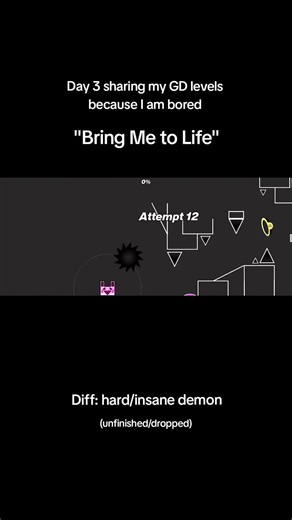 Day 3 sharing my GD levels because I am bored

"Bring Me to Life"

0%

Attempt 12

Diff: hard/insane demon

(unfinished/dropped)